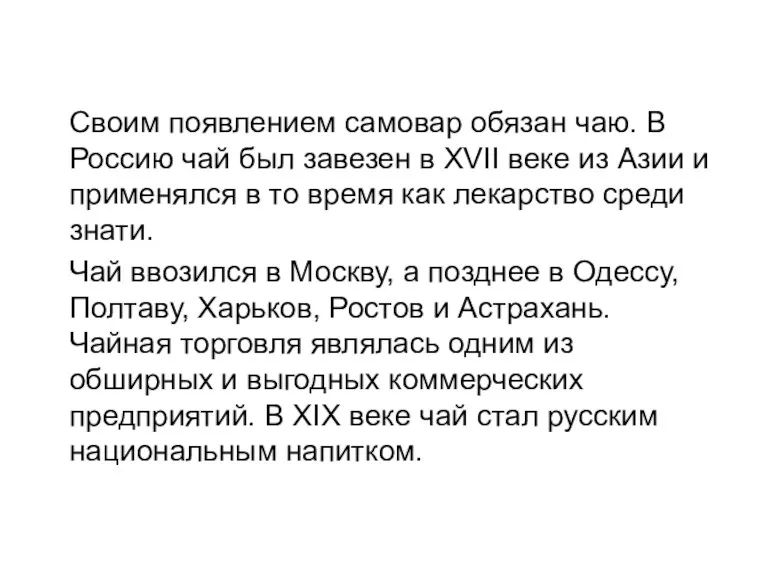 Своим появлением самовар обязан чаю. В Россию чай был завезен в XVII веке из Азии и применялся в то время как лекарство среди знати.

Чай ввозился в Москву, а позднее в Одессу, Полтаву, Харьков, Ростов и Астрахань. Чайная торговля являлась одним из обширных и выгодных коммерческих предприятий. В XIX веке чай стал русским национальным напитком.